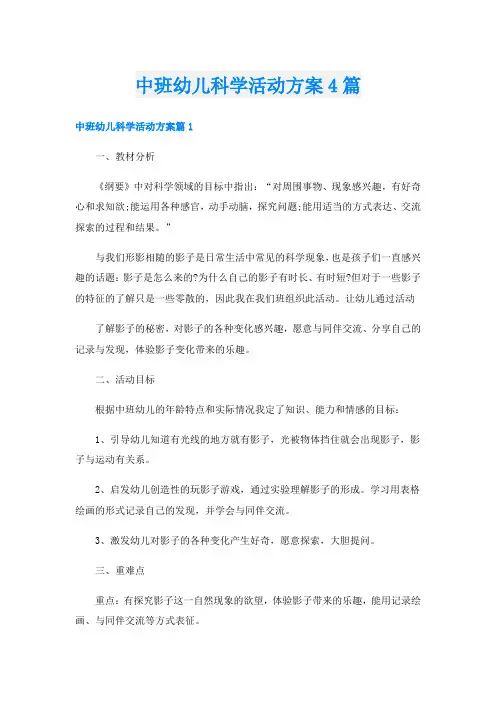 中班幼儿科学活动方案4篇

中班幼儿科学活动方案篇1

一、教材分析

《纲要》中对科学领域的目标中指出：“对周围事物、现象感兴趣，有好奇心和求知欲;能运用各种感官，动手动脑，探究问题;能用适当的方式表达、交流探索的过程和结果。”

与我们形影相随的影子是日常生活中常见的科学现象，也是孩子们一直感兴趣的话题：影子是怎么来的?为什么自己的影子有时长、有时短?但对于一些影子的特征的了解只是一些零散的，因此我在我们班组织此活动。让幼儿通过活动

了解影子的秘密，对影子的各种变化感兴趣，愿意与同伴交流、分享自己的记录与发现，体验影子变化带来的乐趣。

二、活动目标

根据中班幼儿的年龄特点和实际情况我定了知识、能力和情感的目标：

1、引导幼儿知道有光线的地方就有影子，光被物体挡住就会出现影子，影子与运动有关系。

2、启发幼儿创造性的玩影子游戏，通过实验理解影子的形成。学习用表格绘画的形式记录自己的发现，并学会与同伴交流。

3、激发幼儿对影子的各种变化产生好奇，愿意探索，大胆提问。

三、重难点

重点：有探究影子这一自然现象的欲望，体验影子带来的乐趣，能用记录绘画、与同伴交流等方式表征。